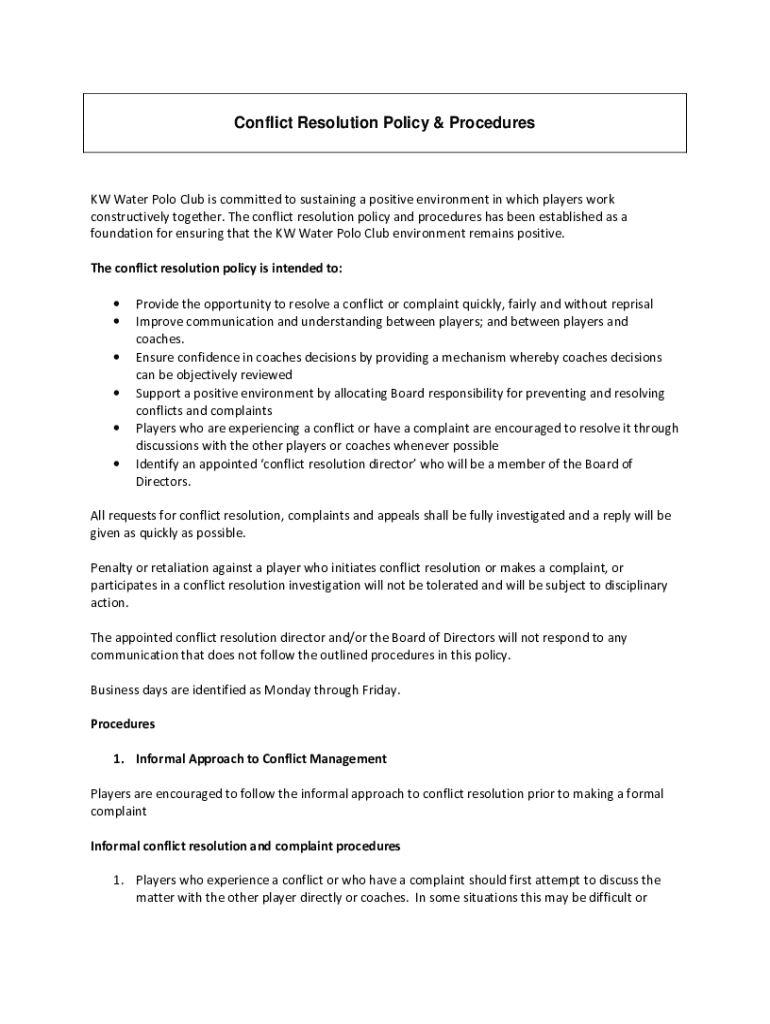 Conflict Resolution Policy & Procedures

KW Water Polo Club is committed to sustaining a positive environment in which players work constructively together. The conflict resolution policy and procedures has been established as a foundation for ensuring that the KW Water Polo Club environment remains positive.

The conflict resolution policy is intended to:

• Provide the opportunity to resolve a conflict or complaint quickly, fairly and without reprisal
• Improve communication and understanding between players; and between players and coaches.
• Ensure confidence in coaches decisions by providing a mechanism whereby coaches decisions can be objectively reviewed
• Support a positive environment by allocating Board responsibility for preventing and resolving conflicts and complaints
• Players who are experiencing a conflict or have a complaint are encouraged to resolve it through discussions with the other players or coaches whenever possible
• Identify an appointed 'conflict resolution director' who will be a member of the Board of Directors.

All requests for conflict resolution, complaints and appeals shall be fully investigated and a reply will be given as quickly as possible.

Penalty or retaliation against a player who initiates conflict resolution or makes a complaint, or participates in a conflict resolution investigation will not be tolerated and will be subject to disciplinary action.

The appointed conflict resolution director and/or the Board of Directors will not respond to any communication that does not follow the outlined procedures in this policy.

Business days are identified as Monday through Friday.

Procedures

1. Informal Approach to Conflict Management

Players are encouraged to follow the informal approach to conflict resolution prior to making a formal complaint

Informal conflict resolution and complaint procedures

1. Players who experience a conflict or who have a complaint should first attempt to discuss the matter with the other player directly or coaches. In some situations this may be difficult or